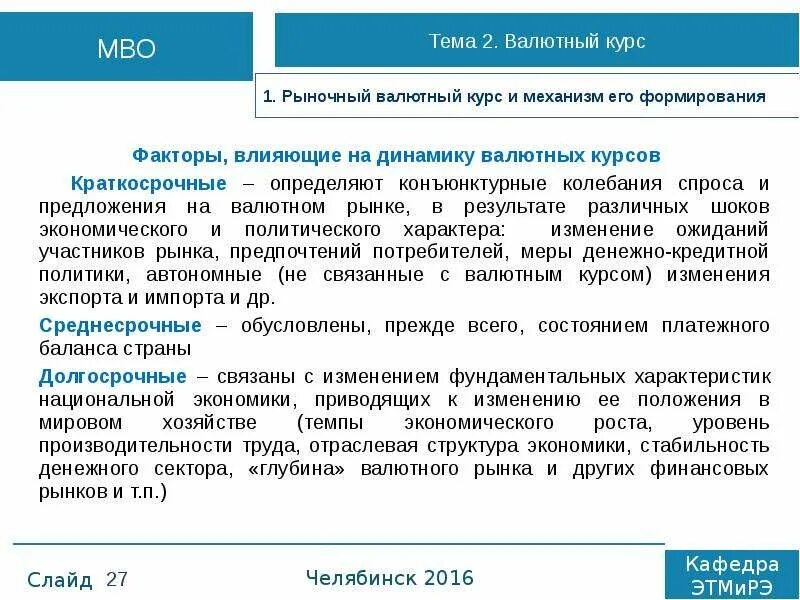 МВО

Тема 2. Валютный курс

1. Рыночный валютный курс и механизм его формирования

Факторы, влияющие на динамику валютных курсов

Краткосрочные – определяют конъюнктурные колебания спроса и предложения на валютном рынке, в результате различных шоков экономического и политического характера: изменение ожиданий участников рынка, предпочтений потребителей, меры денежно-кредитной политики, автономные (не связанные с валютным курсом) изменения экспорта и импорта и др.

Среднесрочные – обусловлены, прежде всего, состоянием платежного баланса страны

Долгосрочные – связаны с изменением фундаментальных характеристик национальной экономики, приводящих к изменению ее положения в мировом хозяйстве (темпы экономического роста, уровень производительности труда, отраслевая структура экономики, стабильность денежного сектора, «глубина» валютного рынка и других финансовых рынков и т.п.)

Слайд 27

Челябинск 2016

Кафедра ЭТМиРЭ